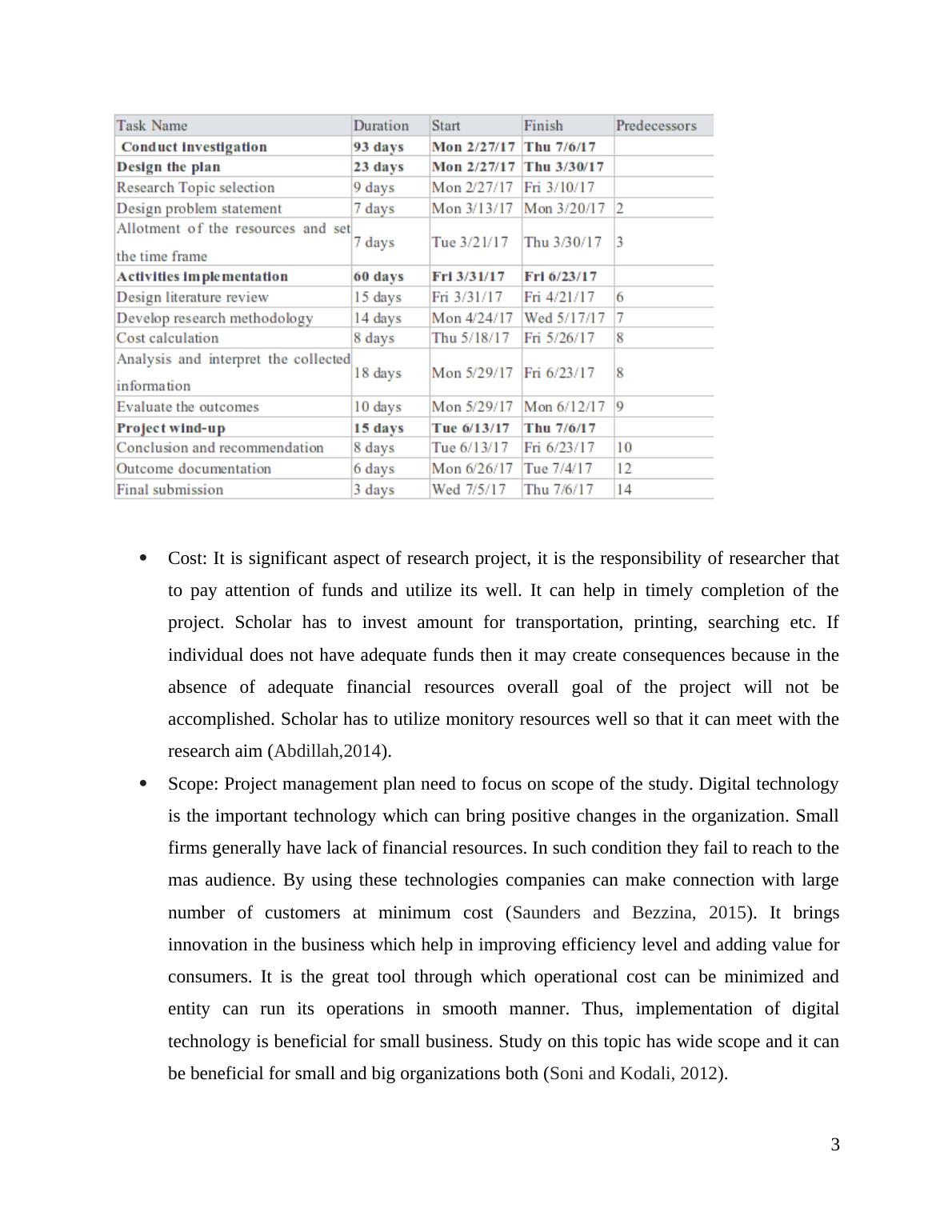 | Task Name | Duration | Start | Finish | Predecessors |
|---|---|---|---|---|
| Conduct investigation | 93 days | Mon 2/27/17 | Thu 7/6/17 | |
| Design the plan | 23 days | Mon 2/27/17 | Thu 3/30/17 | |
| Research Topic selection | 9 days | Mon 2/27/17 | Fri 3/10/17 | |
| Design problem statement | 7 days | Mon 3/13/17 | Mon 3/20/17 | 2 |
| Allotment of the resources and set the time frame | 7 days | Tue 3/21/17 | Thu 3/30/17 | 3 |
| Activities implementation | 60 days | Fri 3/31/17 | Fri 6/23/17 | |
| Design literature review | 15 days | Fri 3/31/17 | Fri 4/21/17 | 6 |
| Develop research methodology | 14 days | Mon 4/24/17 | Wed 5/17/17 | 7 |
| Cost calculation | 8 days | Thu 5/18/17 | Fri 5/26/17 | 8 |
| Analysis and interpret the collected information | 18 days | Mon 5/29/17 | Fri 6/23/17 | 8 |
| Evaluate the outcomes | 10 days | Mon 5/29/17 | Mon 6/12/17 | 9 |
| Project wind-up | 15 days | Tue 6/13/17 | Thu 7/6/17 | |
| Conclusion and recommendation | 8 days | Tue 6/13/17 | Fri 6/23/17 | 10 |
| Outcome documentation | 6 days | Mon 6/26/17 | Tue 7/4/17 | 12 |
| Final submission | 3 days | Wed 7/5/17 | Thu 7/6/17 | 14 |

• Cost: It is significant aspect of research project, it is the responsibility of researcher that to pay attention of funds and utilize its well. It can help in timely completion of the project. Scholar has to invest amount for transportation, printing, searching etc. If individual does not have adequate funds then it may create consequences because in the absence of adequate financial resources overall goal of the project will not be accomplished. Scholar has to utilize monitory resources well so that it can meet with the research aim (Abdillah,2014).

• Scope: Project management plan need to focus on scope of the study. Digital technology is the important technology which can bring positive changes in the organization. Small firms generally have lack of financial resources. In such condition they fail to reach to the mas audience. By using these technologies companies can make connection with large number of customers at minimum cost (Saunders and Bezzina, 2015). It brings innovation in the business which help in improving efficiency level and adding value for consumers. It is the great tool through which operational cost can be minimized and entity can run its operations in smooth manner. Thus, implementation of digital technology is beneficial for small business. Study on this topic has wide scope and it can be beneficial for small and big organizations both (Soni and Kodali, 2012).

3